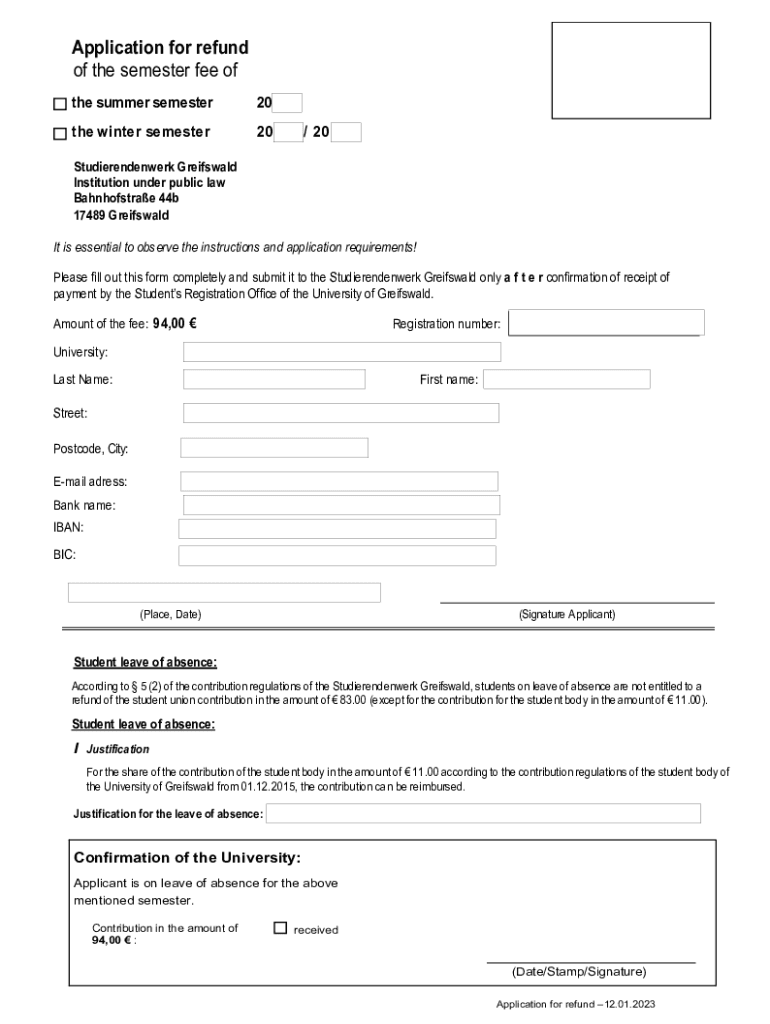 Application for refund
of the semester fee of

☐ the summer semester 20

☐ the winter semester 20 / 20

Studierendenwerk Greifswald
Institution under public law
Bahnhofstraße 44b
17489 Greifswald

It is essential to observe the instructions and application requirements!

Please fill out this form completely and submit it to the Studierendenwerk Greifswald only a f t e r confirmation of receipt of payment by the Student's Registration Office of the University of Greifswald.

Amount of the fee: 94,00 €

Registration number:

University:

Last Name:

First name:

Street:

Postcode, City:

E-mail adress:

Bank name:

IBAN:

BIC:

(Place, Date)

(Signature Applicant)

Student leave of absence:

According to § 5 (2) of the contribution regulations of the Studierendenwerk Greifswald, students on leave of absence are not entitled to a refund of the student union contribution in the amount of € 83.00 (except for the contribution for the student body in the amount of € 11.00).

Student leave of absence:

I Justification

For the share of the contribution of the student body in the amount of € 11.00 according to the contribution regulations of the student body of the University of Greifswald from 01.12.2015, the contribution can be reimbursed.

Justification for the leave of absence:

Confirmation of the University:

Applicant is on leave of absence for the above mentioned semester.

Contribution in the amount of 94,00 € :

☐ received

(Date/Stamp/Signature)

Application for refund – 12.01.2023